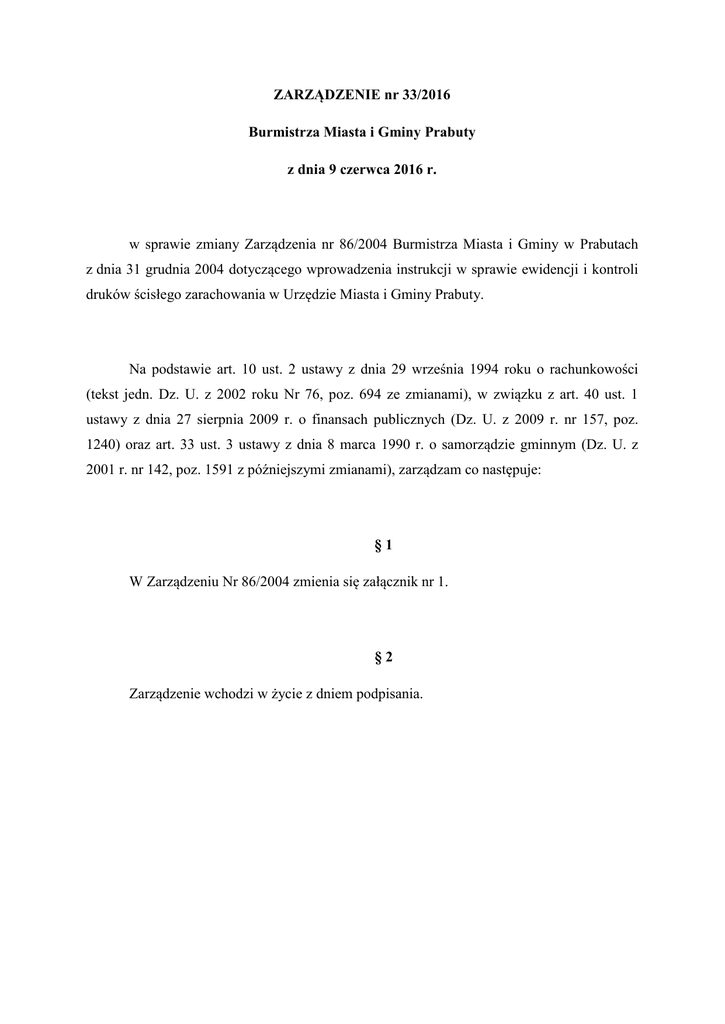 ZARZĄDZENIE nr 33/2016

Burmistrza Miasta i Gminy Prabuty

z dnia 9 czerwca 2016 r.

w sprawie zmiany Zarządzenia nr 86/2004 Burmistrza Miasta i Gminy w Prabutach z dnia 31 grudnia 2004 dotyczącego wprowadzenia instrukcji w sprawie ewidencji i kontroli druków ścisłego zarachowania w Urzędzie Miasta i Gminy Prabuty.

Na podstawie art. 10 ust. 2 ustawy z dnia 29 września 1994 roku o rachunkowości (tekst jedn. Dz. U. z 2002 roku Nr 76, poz. 694 ze zmianami), w związku z art. 40 ust. 1 ustawy z dnia 27 sierpnia 2009 r. o finansach publicznych (Dz. U. z 2009 r. nr 157, poz. 1240) oraz art. 33 ust. 3 ustawy z dnia 8 marca 1990 r. o samorządzie gminnym (Dz. U. z 2001 r. nr 142, poz. 1591 z późniejszymi zmianami), zarządzam co następuje:

§ 1

W Zarządzeniu Nr 86/2004 zmienia się załącznik nr 1.

§ 2

Zarządzenie wchodzi w życie z dniem podpisania.